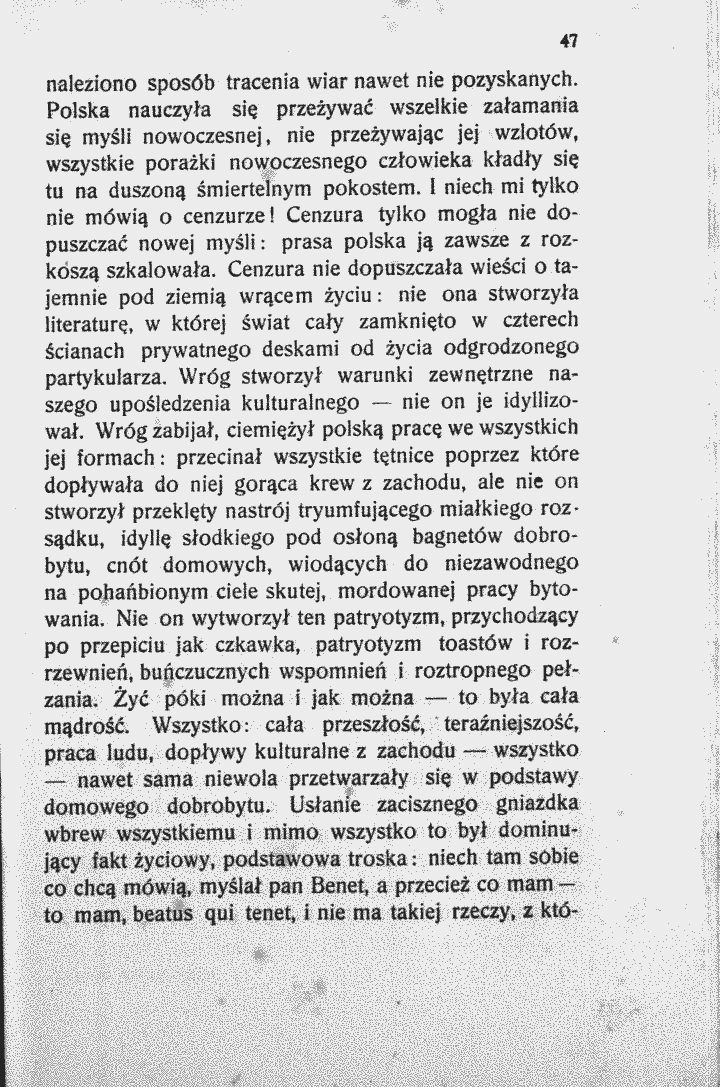 47

naleziono sposób tracenia wiar nawet nie pozyskanych. Polska nauczyła się przeżywać wszelkie załamania się myśli nowoczesnej, nie przeżywając jej wzlotów, wszystkie porażki nowoczesnego człowieka kładły się tu na duszoną śmiertelnym pokostem. I niech mi tylko nie mówią o cenzurze! Cenzura tylko mogła nie dopuszczać nowej myśli: prasa polska ją zawsze z rozkoszą szkalowała. Cenzura nie dopuszczała wieści o tajemnie pod ziemią wrącem życiu: nie ona stworzyła literaturę, w której świat cały zamknięto w czterech ścianach prywatnego deskami od życia odgrodzonego partykularza. Wróg stworzył warunki zewnętrzne naszego upośledzenia kulturalnego — nie on je idyllizował. Wróg zabijał, ciemiężył polską pracę we wszystkich jej formach: przecinał wszystkie tętnice poprzez które dopływała do niej gorąca krew z zachodu, ale nie on stworzył przeklęty nastrój tryumfującego miałkiego rozsądku, idyllę słodkiego pod osłoną bagnetów dobrobytu, cnót domowych, wiodących do niezawodnego na pohańbionym ciele skutej, mordowanej pracy bytowania. Nie on wytworzył ten patryotyzm, przychodzący po przepiciu jak czkawka, patryotyzm toastów i rozrzewnień, buńczucznych wspomnień i roztropnego pełzania. Żyć póki można i jak można — to była cała mądrość. Wszystko: cała przeszłość, teraźniejszość, praca ludu, dopływy kulturalne z zachodu — wszystko — nawet sama niewola przetwarzały się w podstawy domowego dobrobytu. Usłanie zacisznego gniazdka wbrew wszystkiemu i mimo wszystko to był dominujący fakt życiowy, podstawowa troska: niech tam sobie co chcą mówią, myślał pan Benet, a przecież co mam — to mam, beatus qui tenet, i nie ma takiej rzeczy, z któ-